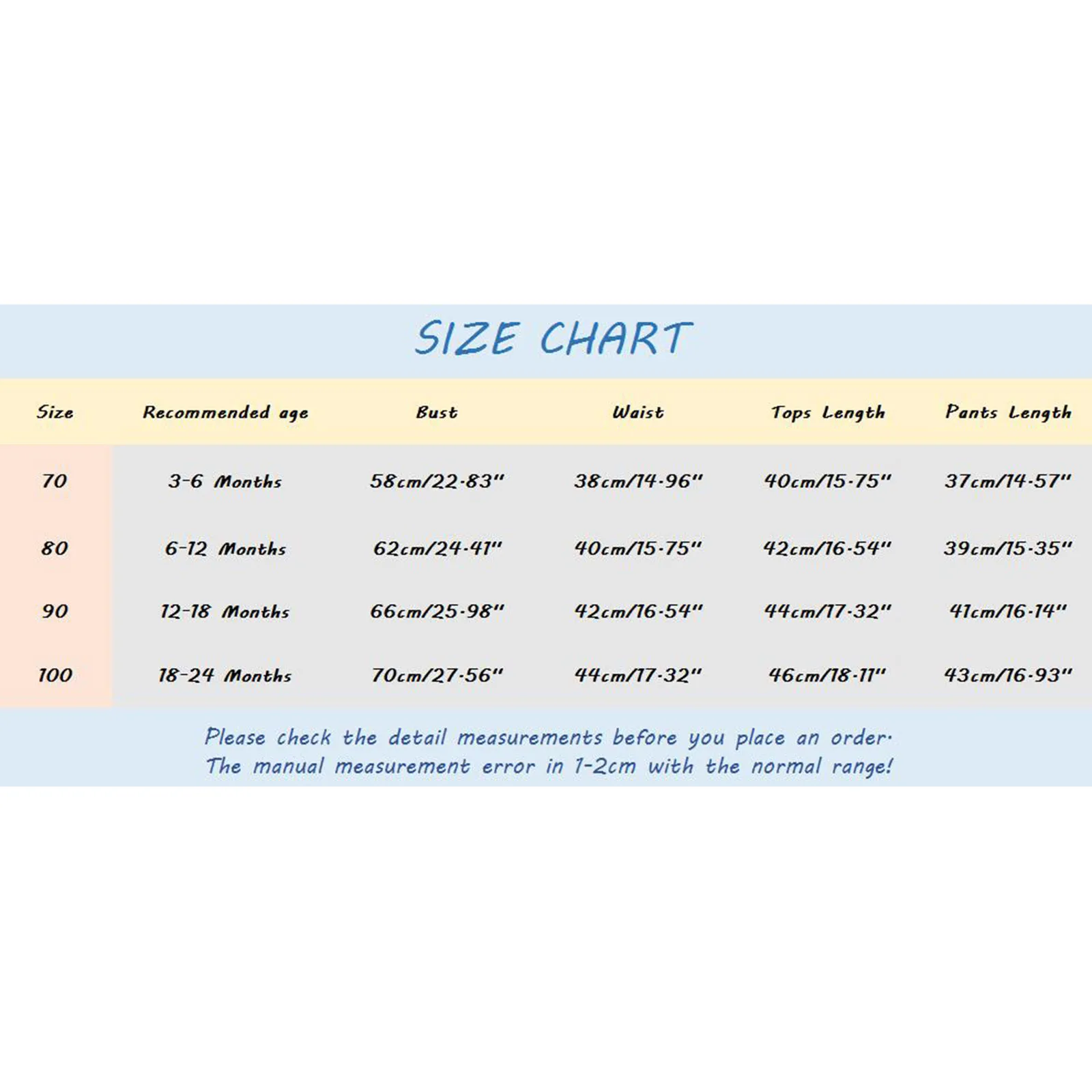 SIZE CHART

| Size | Recommended age | Bust | Waist | Tops Length | Pants Length |
|---|---|---|---|---|---|
| 70 | 3-6 Months | 58cm/22.83" | 38cm/14.96" | 40cm/15.75" | 37cm/14.57" |
| 80 | 6-12 Months | 62cm/24.41" | 40cm/15.75" | 42cm/16.54" | 39cm/15.35" |
| 90 | 12-18 Months | 66cm/25.98" | 42cm/16.54" | 44cm/17.32" | 41cm/16.14" |
| 100 | 18-24 Months | 70cm/27.56" | 44cm/17.32" | 46cm/18.11" | 43cm/16.93" |

Please check the detail measurements before you place an order.
The manual measurement error in 1-2cm with the normal range!